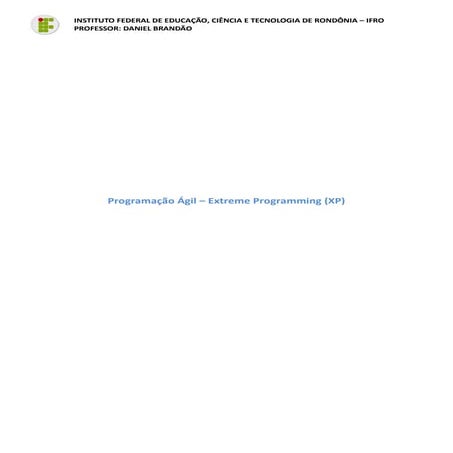 INSTITUTO FEDERAL DE EDUCAÇÃO, CIÊNCIA E TECNOLOGIA DE RONDÔNIA – IFRO
PROFESSOR: DANIEL BRANDÃO

Programação Ágil – Extreme Programming (XP)